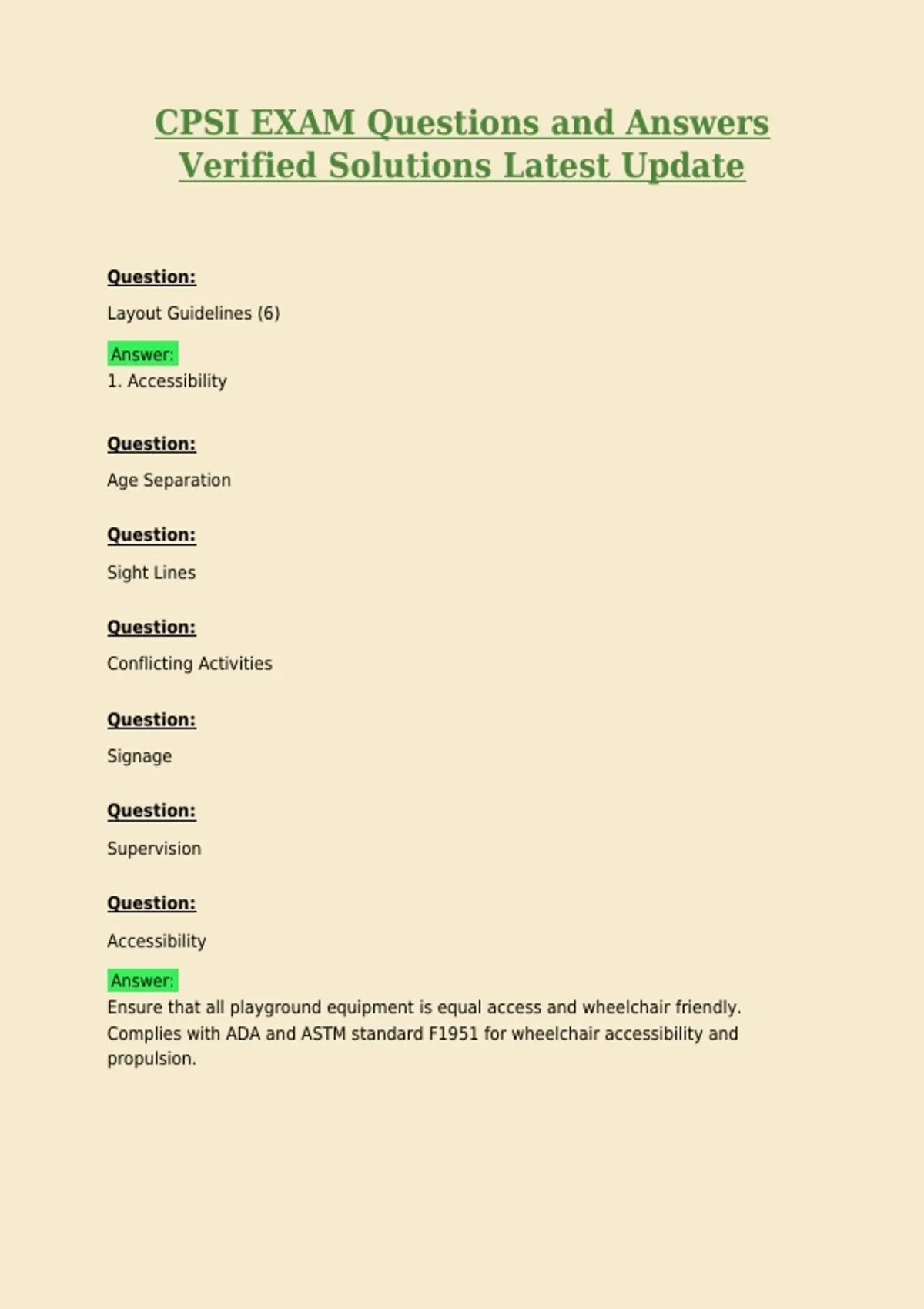 CPSI EXAM Questions and Answers Verified Solutions Latest Update

Question:

Layout Guidelines (6)

Answer:
1. Accessibility

Question:

Age Separation

Question:

Sight Lines

Question:

Conflicting Activities

Question:

Signage

Question:

Supervision

Question:

Accessibility

Answer:
Ensure that all playground equipment is equal access and wheelchair friendly. Complies with ADA and ASTM standard F1951 for wheelchair accessibility and propulsion.